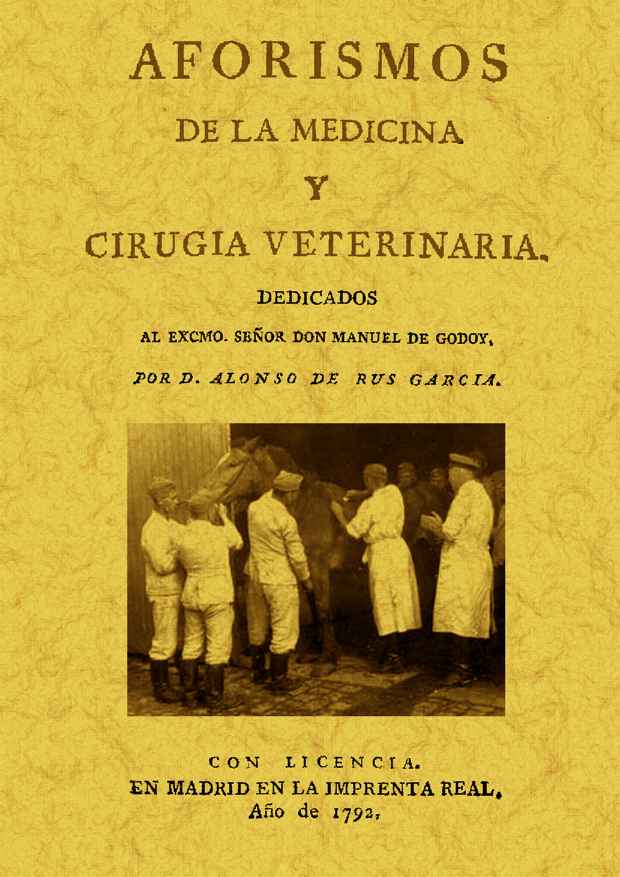 AFORISMOS
DE LA MEDICINA
Y
CIRUGIA VETERINARIA.

DEDICADOS
AL EXCMO. SEÑOR DON MANUEL DE GODOY,
POR D. ALONSO DE RUS GARCIA.

CON LICENCIA.
EN MADRID EN LA IMPRENTA REAL.
Año de 1792.